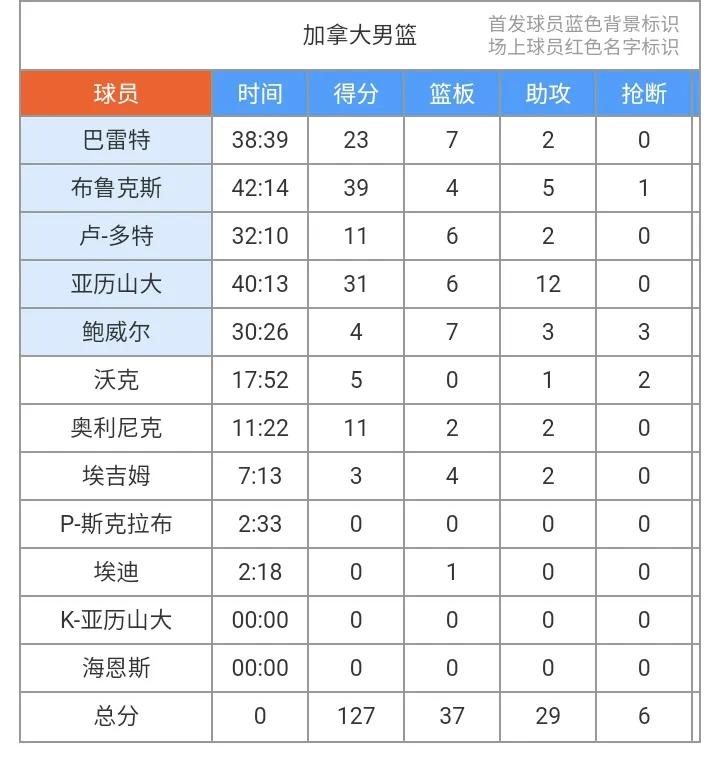 加拿大男篮

首发球员蓝色背景标识
场上球员红色名字标识

| 球员 | 时间 | 得分 | 篮板 | 助攻 | 抢断 |
|---|---|---|---|---|---|
| 巴雷特 | 38:39 | 23 | 7 | 2 | 0 |
| 布鲁克斯 | 42:14 | 39 | 4 | 5 | 1 |
| 卢-多特 | 32:10 | 11 | 6 | 2 | 0 |
| 亚历山大 | 40:13 | 31 | 6 | 12 | 0 |
| 鲍威尔 | 30:26 | 4 | 7 | 3 | 3 |
| 沃克 | 17:52 | 5 | 0 | 1 | 2 |
| 奥利尼克 | 11:22 | 11 | 2 | 2 | 0 |
| 埃吉姆 | 7:13 | 3 | 4 | 2 | 0 |
| P-斯克拉布 | 2:33 | 0 | 0 | 0 | 0 |
| 埃迪 | 2:18 | 0 | 1 | 0 | 0 |
| K-亚历山大 | 00:00 | 0 | 0 | 0 | 0 |
| 海恩斯 | 00:00 | 0 | 0 | 0 | 0 |
| 总分 | 0 | 127 | 37 | 29 | 6 |